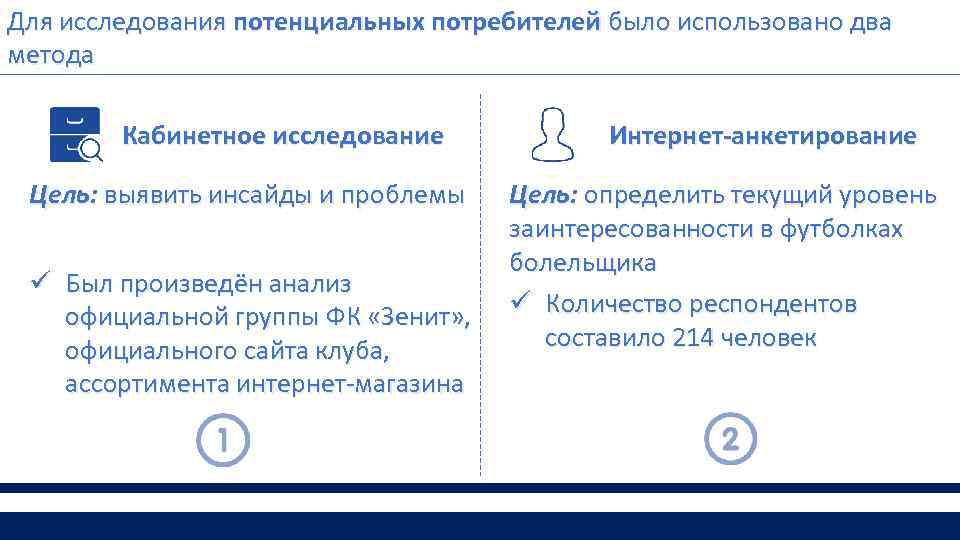 Для исследования потенциальных потребителей было использовано два метода

Кабинетное исследование

Цель: выявить инсайды и проблемы

✓ Был произведён анализ официальной группы ФК «Зенит», официального сайта клуба, ассортимента интернет-магазина

①

Интернет-анкетирование

Цель: определить текущий уровень заинтересованности в футболках болельщика

✓ Количество респондентов составило 214 человек

②